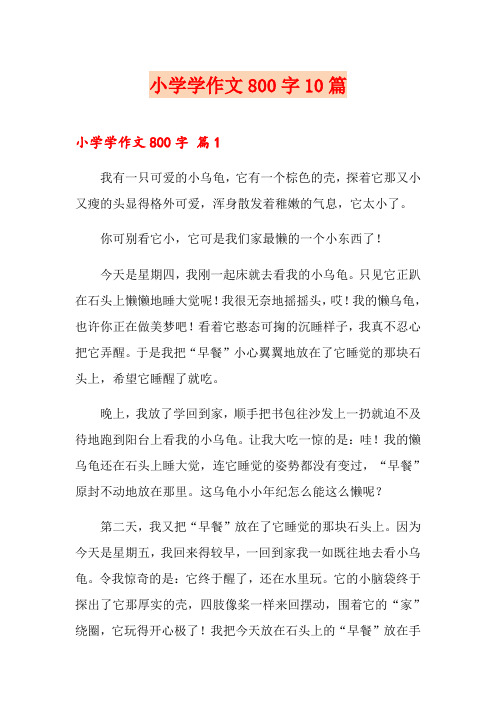 小学学作文800字10篇

小学学作文800字 篇1

我有一只可爱的小乌龟，它有一个棕色的壳，探着它那又小又瘦的头显得格外可爱，浑身散发着稚嫩的气息，它太小了。

你可别看它小，它可是我们家最懒的一个小东西了！

今天是星期四，我刚一起床就去看我的小乌龟。只见它正趴在石头上懒懒地睡大觉呢！我很无奈地摇摇头，哎！我的懒乌龟，也许你正在做美梦吧！看着它憨态可掬的沉睡样子，我真不忍心把它弄醒。于是我把“早餐”小心翼翼地放在了它睡觉的那块石头上，希望它睡醒了就吃。

晚上，我放了学回到家，顺手把书包往沙发上一扔就迫不及待地跑到阳台上看我的小乌龟。让我大吃一惊的是：哇！我的懒乌龟还在石头上睡大觉，连它睡觉的姿势都没有变过，“早餐”原封不动地放在那里。这乌龟小小年纪怎么能这么懒呢？

第二天，我又把“早餐”放在了它睡觉的那块石头上。因为今天是星期五，我回来得较早，一回到家我一如既往地去看小乌龟。令我惊奇的是：它终于醒了，还在水里玩。它的小脑袋终于探出了它那厚实的壳，四肢像桨一样来回摆动，围着它的“家”绕圈，它玩得开心极了！我把今天放在石头上的“早餐”放在手